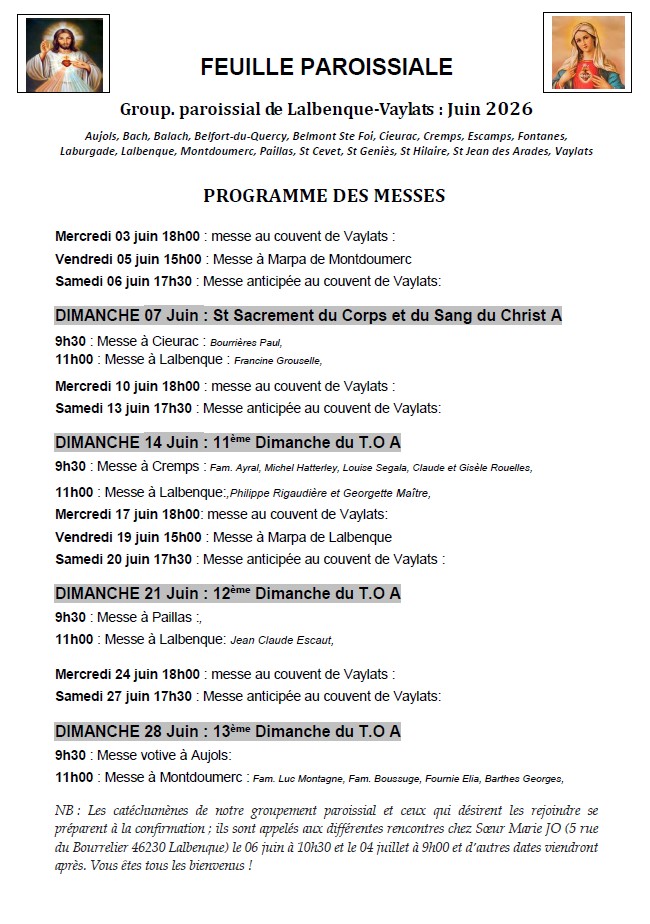 FEUILLE PAROISSIALE

Group. paroissial de Lalbenque-Vaylats : Juin 2026

Aujols, Bach, Balach, Belfort-du-Quercy, Belmont Ste Foi, Cieurac, Cremps, Escamps, Fontanes, Laburgade, Lalbenque, Montdoumerc, Paillas, St Cevet, St Geniès, St Hilaire, St Jean des Arades, Vaylats

PROGRAMME DES MESSES

Mercredi 03 juin 18h00 : messe au couvent de Vaylats :

Vendredi 05 juin 15h00 : Messe à Marpa de Montdoumerc

Samedi 06 juin 17h30 : Messe anticipée au couvent de Vaylats:

DIMANCHE 07 Juin : St Sacrement du Corps et du Sang du Christ A

9h30 : Messe à Cieurac : Bourrières Paul,
11h00 : Messe à Lalbenque : Francine Grouselle,

Mercredi 10 juin 18h00 : messe au couvent de Vaylats :

Samedi 13 juin 17h30 : Messe anticipée au couvent de Vaylats:

DIMANCHE 14 Juin : 11ème Dimanche du T.O A

9h30 : Messe à Cremps : Fam. Ayral, Michel Hatterley, Louise Segala, Claude et Gisèle Rouelles,

11h00 : Messe à Lalbenque:,Philippe Rigaudière et Georgette Maître,

Mercredi 17 juin 18h00: messe au couvent de Vaylats:

Vendredi 19 juin 15h00 : Messe à Marpa de Lalbenque

Samedi 20 juin 17h30 : Messe anticipée au couvent de Vaylats :

DIMANCHE 21 Juin : 12ème Dimanche du T.O A

9h30 : Messe à Paillas :,

11h00 : Messe à Lalbenque: Jean Claude Escaut,

Mercredi 24 juin 18h00 : messe au couvent de Vaylats :

Samedi 27 juin 17h30 : Messe anticipée au couvent de Vaylats:

DIMANCHE 28 Juin : 13ème Dimanche du T.O A

9h30 : Messe votive à Aujols:

11h00 : Messe à Montdoumerc : Fam. Luc Montagne, Fam. Boussuge, Fournie Elia, Barthes Georges,

NB : Les catéchumènes de notre groupement paroissial et ceux qui désirent les rejoindre se préparent à la confirmation ; ils sont appelés aux différentes rencontres chez Sœur Marie JO (5 rue du Bourrelier 46230 Lalbenque) le 06 juin à 10h30 et le 04 juillet à 9h00 et d'autres dates viendront après. Vous êtes tous les bienvenus !